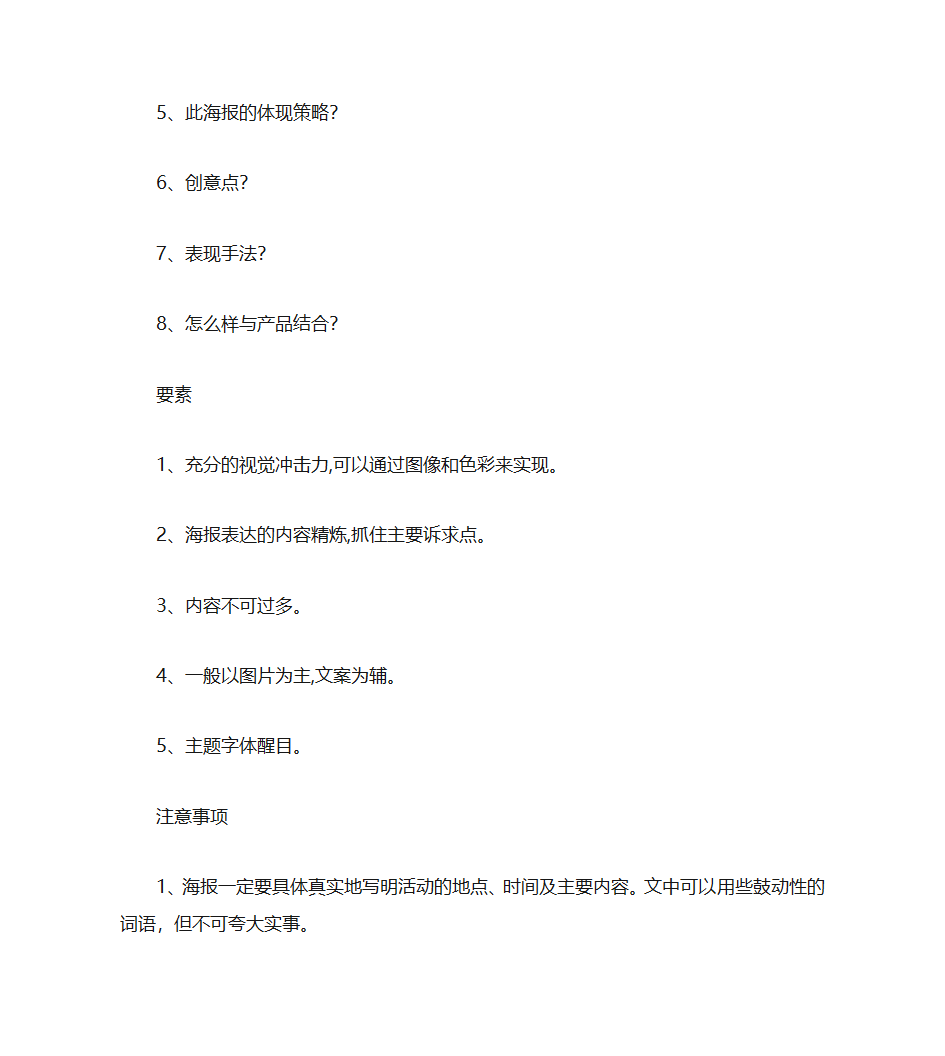 5、此海报的体现策略?

6、创意点?

7、表现手法?

8、怎么样与产品结合?

要素

1、充分的视觉冲击力,可以通过图像和色彩来实现。

2、海报表达的内容精炼,抓住主要诉求点。

3、内容不可过多。

4、一般以图片为主,文案为辅。

5、主题字体醒目。

注意事项

1、海报一定要具体真实地写明活动的地点、时间及主要内容。文中可以用些鼓动性的词语，但不可夸大实事。